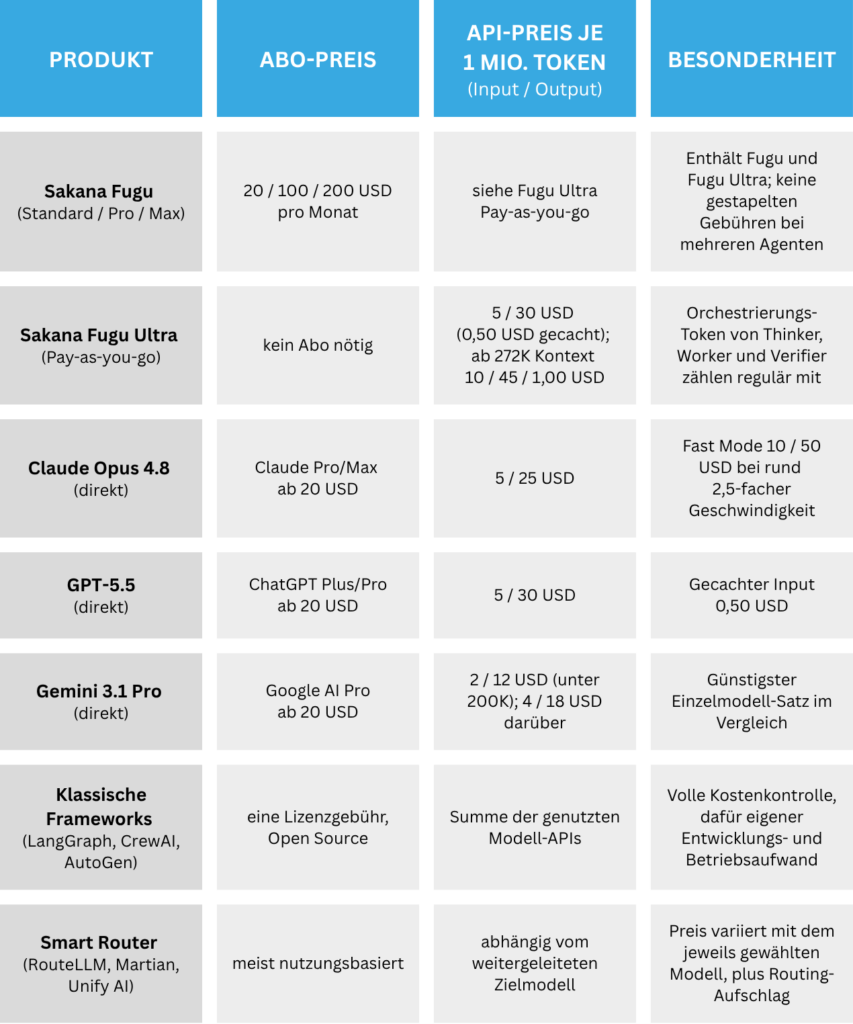 | PRODUKT | ABO-PREIS | API-PREIS JE 1 MIO. TOKEN (Input / Output) | BESONDERHEIT |
|---|---|---|---|
| **Sakana Fugu** (Standard / Pro / Max) | 20 / 100 / 200 USD pro Monat | siehe Fugu Ultra Pay-as-you-go | Enthält Fugu und Fugu Ultra; keine gestapelten Gebühren bei mehreren Agenten |
| **Sakana Fugu Ultra** (Pay-as-you-go) | kein Abo nötig | 5 / 30 USD (0,50 USD gecacht); ab 272K Kontext 10 / 45 / 1,00 USD | Orchestrierungs-Token von Thinker, Worker und Verifier zählen regulär mit |
| **Claude Opus 4.8** (direkt) | Claude Pro/Max ab 20 USD | 5 / 25 USD | Fast Mode 10 / 50 USD bei rund 2,5-facher Geschwindigkeit |
| **GPT-5.5** (direkt) | ChatGPT Plus/Pro ab 20 USD | 5 / 30 USD | Gecachter Input 0,50 USD |
| **Gemini 3.1 Pro** (direkt) | Google AI Pro ab 20 USD | 2 / 12 USD (unter 200K); 4 / 18 USD darüber | Günstigster Einzelmodell-Satz im Vergleich |
| **Klassische Frameworks** (LangGraph, CrewAI, AutoGen) | eine Lizenzgebühr, Open Source | Summe der genutzten Modell-APIs | Volle Kostenkontrolle, dafür eigener Entwicklungs- und Betriebsaufwand |
| **Smart Router** (RouteLLM, Martian, Unify AI) | meist nutzungsbasiert | abhängig vom weitergeleiteten Zielmodell | Preis variiert mit dem jeweils gewählten Modell, plus Routing-Aufschlag |